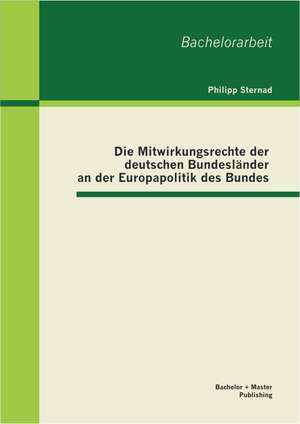 Bachelorarbeit

Philipp Sternad

Die Mitwirkungsrechte der deutschen Bundesländer an der Europapolitik des Bundes

Bachelor + Master Publishing